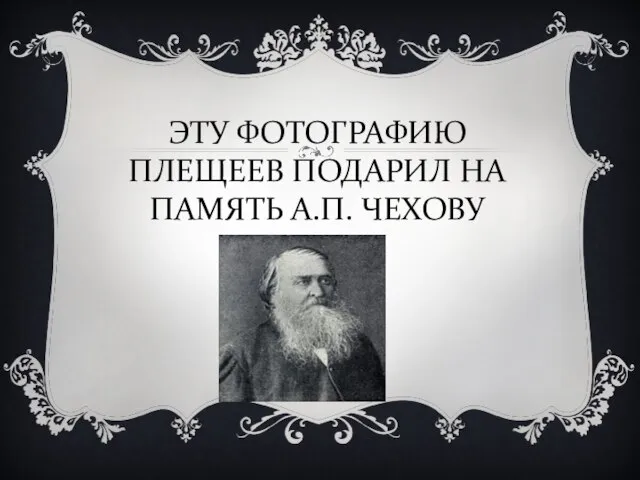 ЭТУ ФОТОГРАФИЮ ПЛЕЩЕЕВ ПОДАРИЛ НА ПАМЯТЬ А.П. ЧЕХОВУ